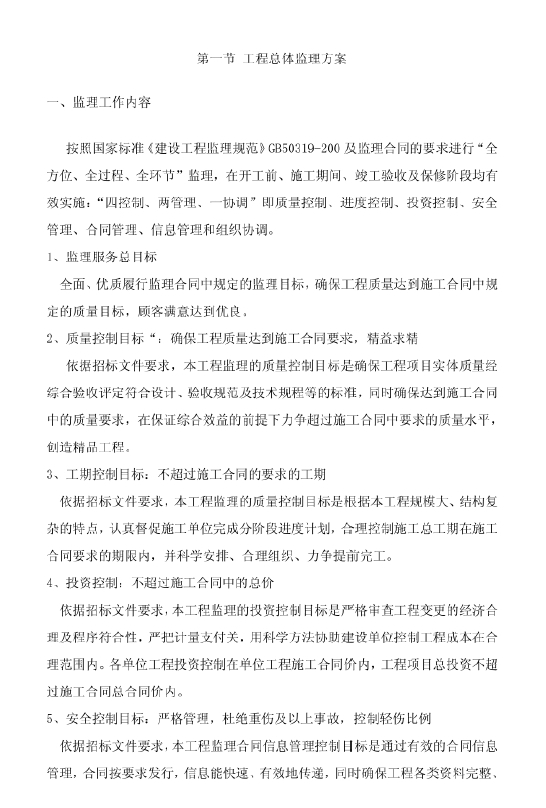 第一节 工程总体监理方案

一、监理工作内容

按照国家标准《建设工程监理规范》GB50319-200 及监理合同的要求进行“全方位、全过程、全环节”监理，在开工前、施工期间、竣工验收及保修阶段均有效实施：“四控制、两管理、一协调”即质量控制、进度控制、投资控制、安全管理、合同管理、信息管理和组织协调。

1、监理服务总目标

全面、优质履行监理合同中规定的监理目标，确保工程质量达到施工合同中规定的质量目标，顾客满意达到优良。

2、质量控制目标“：确保工程质量达到施工合同要求，精益求精

依据招标文件要求，本工程监理的质量控制目标是确保工程项目实体质量经综合验收评定符合设计、验收规范及技术规程等的标准，同时确保达到施工合同中的质量要求，在保证综合效益的前提下力争超过施工合同中要求的质量水平，创造精品工程。

3、工期控制目标：不超过施工合同的要求的工期

依据招标文件要求，本工程监理的质量控制目标是根据本工程规模大、结构复杂的特点，认真督促施工单位完成分阶段进度计划，合理控制施工总工期在施工合同要求的期限内，并科学安排、合理组织、力争提前完工。

4、投资控制：不超过施工合同中的总价

依据招标文件要求，本工程监理的投资控制目标是严格审查工程变更的经济合理及程序符合性，严把计量支付关，用科学方法协助建设单位控制工程成本在合理范围内。各单位工程投资控制在单位工程施工合同价内，工程项目总投资不超过施工合同总合同价内。

5、安全控制目标：严格管理，杜绝重伤及以上事故，控制轻伤比例

依据招标文件要求，本工程监理合同信息管理控制目标是通过有效的合同信息管理，合同按要求发行，信息能快速、有效地传递，同时确保工程各类资料完整、